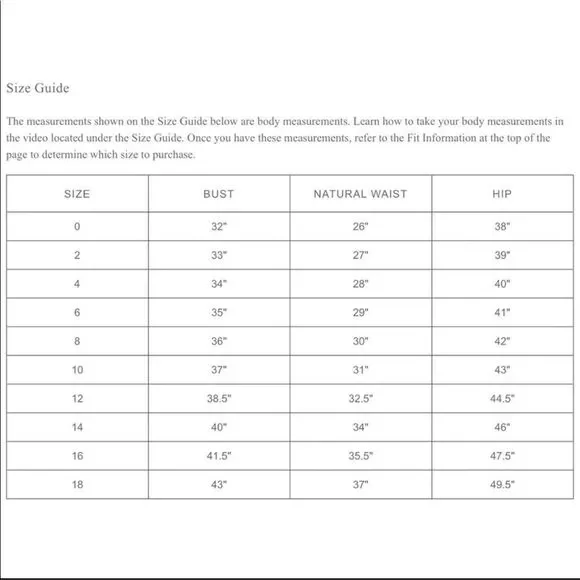 Size Guide

The measurements shown on the Size Guide below are body measurements. Learn how to take your body measurements in the video located under the Size Guide. Once you have these measurements, refer to the Fit Information at the top of the page to determine which size to purchase.

| SIZE | BUST | NATURAL WAIST | HIP |
|---|---|---|---|
| 0 | 32" | 26" | 38" |
| 2 | 33" | 27" | 39" |
| 4 | 34" | 28" | 40" |
| 6 | 35" | 29" | 41" |
| 8 | 36" | 30" | 42" |
| 10 | 37" | 31" | 43" |
| 12 | 38.5" | 32.5" | 44.5" |
| 14 | 40" | 34" | 46" |
| 16 | 41.5" | 35.5" | 47.5" |
| 18 | 43" | 37" | 49.5" |